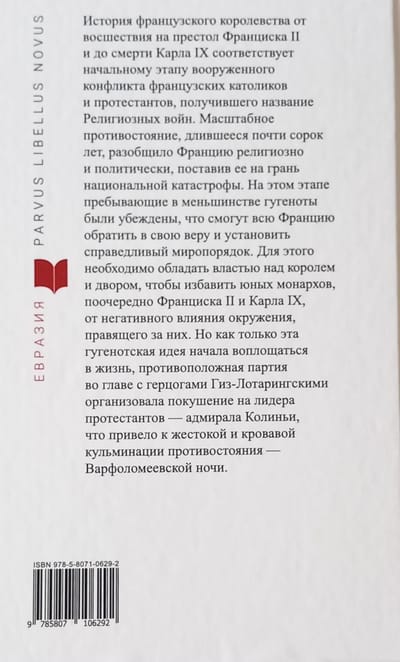 ЕВРАЗИЯ PARVUS LIBELLUS NOVUS

История французского королевства от восшествия на престол Франциска II и до смерти Карла IX соответствует начальному этапу вооруженного конфликта французских католиков и протестантов, получившего название Религиозных войн. Масштабное противостояние, длившееся почти сорок лет, разобщило Францию религиозно и политически, поставив ее на грань национальной катастрофы. На этом этапе пребывающие в меньшинстве гугеноты были убеждены, что смогут всю Францию обратить в свою веру и установить справедливый миропорядок. Для этого необходимо обладать властью над королем и двором, чтобы избавить юных монархов, поочередно Франциска II и Карла IX, от негативного влияния окружения, правящего за них. Но как только эта гугенотская идея начала воплощаться в жизнь, противоположная партия во главе с герцогами Гиз-Лотарингскими организовала покушение на лидера протестантов — адмирала Колиньи, что привело к жестокой и кровавой кульминации противостояния — Варфоломеевской ночи.

ISBN 978-5-8071-0629-2

9 785807 106292